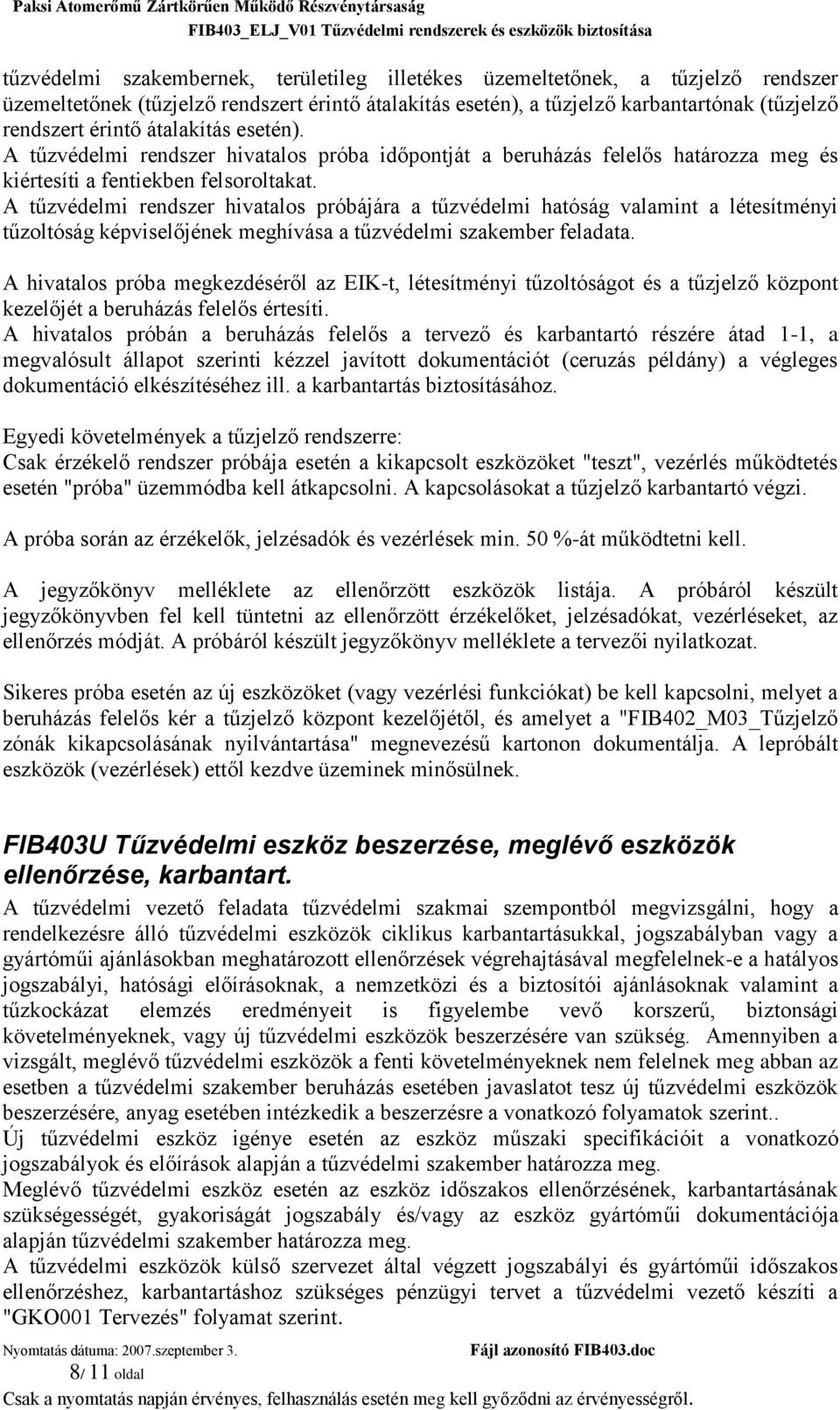 Paksi Atomerőmű Zártkörűen Működő Részvénytársaság
FIB403_ELJ_V01 Tűzvédelmi rendszerek és eszközök biztosítása

tűzvédelmi szakembernek, területileg illetékes üzemeltetőnek, a tűzjelző rendszer üzemeltetőnek (tűzjelző rendszert érintő átalakítás esetén), a tűzjelző karbantartónak (tűzjelző rendszert érintő átalakítás esetén).
A tűzvédelmi rendszer hivatalos próba időpontját a beruházás felelős határozza meg és kiértesíti a fentiekben felsoroltakat.
A tűzvédelmi rendszer hivatalos próbájára a tűzvédelmi hatóság valamint a létesítményi tűzoltóság képviselőjének meghívása a tűzvédelmi szakember feladata.

A hivatalos próba megkezdéséről az EIK-t, létesítményi tűzoltóságot és a tűzjelző központ kezelőjét a beruházás felelős értesíti.
A hivatalos próbán a beruházás felelős a tervező és karbantartó részére átad 1-1, a megvalósult állapot szerinti kézzel javított dokumentációt (ceruzás példány) a végleges dokumentáció elkészítéséhez ill. a karbantartás biztosításához.

Egyedi követelmények a tűzjelző rendszerre:
Csak érzékelő rendszer próbája esetén a kikapcsolt eszközöket "teszt", vezérlés működtetés esetén "próba" üzemmódba kell átkapcsolni. A kapcsolásokat a tűzjelző karbantartó végzi.

A próba során az érzékelők, jelzésadók és vezérlések min. 50 %-át működtetni kell.

A jegyzőkönyv melléklete az ellenőrzött eszközök listája. A próbáról készült jegyzőkönyvben fel kell tüntetni az ellenőrzött érzékelőket, jelzésadókat, vezérléseket, az ellenőrzés módját. A próbáról készült jegyzőkönyv melléklete a tervezői nyilatkozat.

Sikeres próba esetén az új eszközöket (vagy vezérlési funkciókat) be kell kapcsolni, melyet a beruházás felelős kér a tűzjelző központ kezelőjétől, és amelyet a "FIB402_M03_Tűzjelző zónák kikapcsolásának nyilvántartása" megnevezésű kartonon dokumentálja. A lepróbált eszközök (vezérlések) ettől kezdve üzeminek minősülnek.

FIB403U Tűzvédelmi eszköz beszerzése, meglévő eszközök ellenőrzése, karbantart.

A tűzvédelmi vezető feladata tűzvédelmi szakmai szempontból megvizsgálni, hogy a rendelkezésre álló tűzvédelmi eszközök ciklikus karbantartásukkal, jogszabályban vagy a gyártóműi ajánlásokban meghatározott ellenőrzések végrehajtásával megfelelnek-e a hatályos jogszabályi, hatósági előírásoknak, a nemzetközi és a biztosítói ajánlásoknak valamint a tűzkockázat elemzés eredményeit is figyelembe vevő korszerű, biztonsági követelményeknek, vagy új tűzvédelmi eszközök beszerzésére van szükség. Amennyiben a vizsgált, meglévő tűzvédelmi eszközök a fenti követelményeknek nem felelnek meg abban az esetben a tűzvédelmi szakember beruházás esetében javaslatot tesz új tűzvédelmi eszközök beszerzésére, anyag esetében intézkedik a beszerzésre a vonatkozó folyamatok szerint..
Új tűzvédelmi eszköz igénye esetén az eszköz műszaki specifikációit a vonatkozó jogszabályok és előírások alapján a tűzvédelmi szakember határozza meg.
Meglévő tűzvédelmi eszköz esetén az eszköz időszakos ellenőrzésének, karbantartásának szükségességét, gyakoriságát jogszabály és/vagy az eszköz gyártóműi dokumentációja alapján tűzvédelmi szakember határozza meg.
A tűzvédelmi eszközök külső szervezet által végzett jogszabályi és gyártóműi időszakos ellenőrzéshez, karbantartáshoz szükséges pénzügyi tervet a tűzvédelmi vezető készíti a "GKO001 Tervezés" folyamat szerint.

Nyomtatás dátuma: 2007.szeptember 3.
Fájl azonosító FIB403.doc
8/ 11 oldal
Csak a nyomtatás napján érvényes, felhasználás előtt kell győződni az érvényességről.